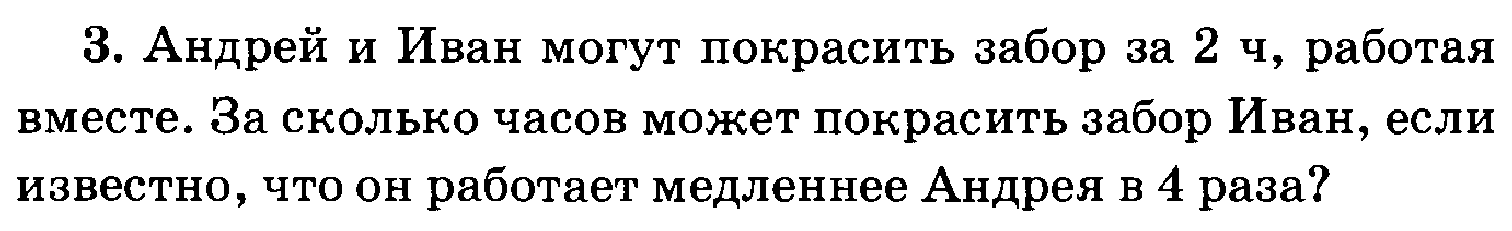 3. Андрей и Иван могут покрасить забор за 2 ч, работая вместе. За сколько часов может покрасить забор Иван, если известно, что он работает медленнее Андрея в 4 раза?